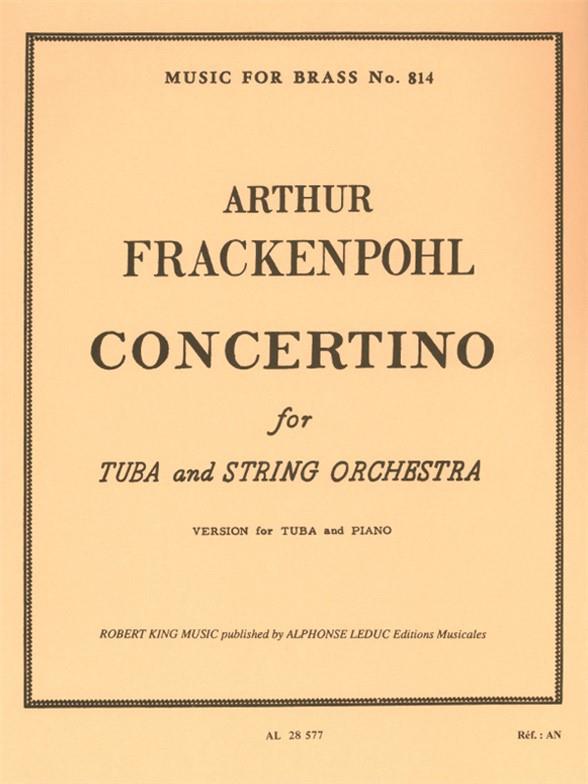 MUSIC FOR BRASS No. 814

ARTHUR
FRACKENPOHL

CONCERTINO

for

TUBA and STRING ORCHESTRA

VERSION for TUBA and PIANO

ROBERT KING MUSIC published by ALPHONSE LEDUC Editions Musicales

AL 28 577

Réf. : AN